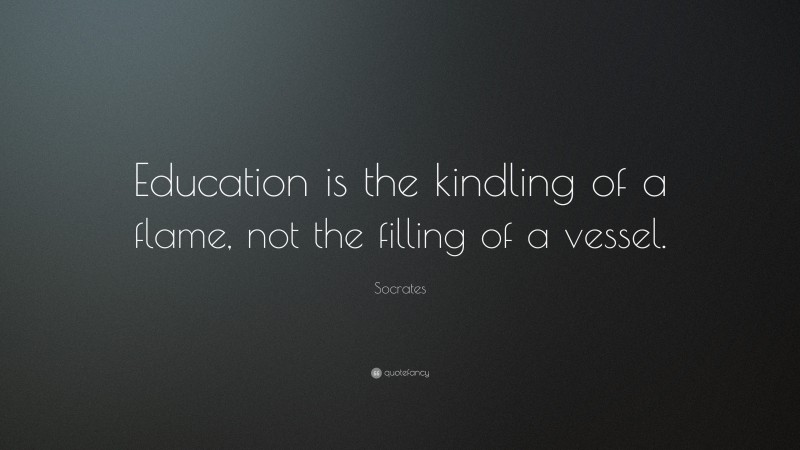 Education is the kindling of a flame, not the filling of a vessel.

Socrates

quotefancy